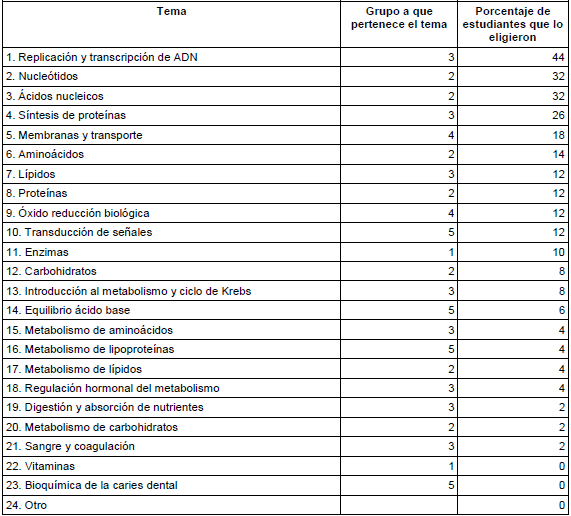 | Tema | Grupo a que pertenece el tema | Porcentaje de estudiantes que lo eligieron |
|---|---|---|
| 1. Replicación y transcripción de ADN | 3 | 44 |
| 2. Nucleótidos | 2 | 32 |
| 3. Ácidos nucleicos | 2 | 32 |
| 4. Síntesis de proteínas | 3 | 26 |
| 5. Membranas y transporte | 4 | 18 |
| 6. Aminoácidos | 2 | 14 |
| 7. Lípidos | 3 | 12 |
| 8. Proteínas | 2 | 12 |
| 9. Óxido reducción biológica | 4 | 12 |
| 10. Transducción de señales | 5 | 12 |
| 11. Enzimas | 1 | 10 |
| 12. Carbohidratos | 2 | 8 |
| 13. Introducción al metabolismo y ciclo de Krebs | 3 | 8 |
| 14. Equilibrio ácido base | 5 | 6 |
| 15. Metabolismo de aminoácidos | 3 | 4 |
| 16. Metabolismo de lipoproteínas | 5 | 4 |
| 17. Metabolismo de lípidos | 2 | 4 |
| 18. Regulación hormonal del metabolismo | 3 | 4 |
| 19. Digestión y absorción de nutrientes | 3 | 2 |
| 20. Metabolismo de carbohidratos | 2 | 2 |
| 21. Sangre y coagulación | 3 | 2 |
| 22. Vitaminas | 1 | 0 |
| 23. Bioquímica de la caries dental | 5 | 0 |
| 24. Otro | | 0 |